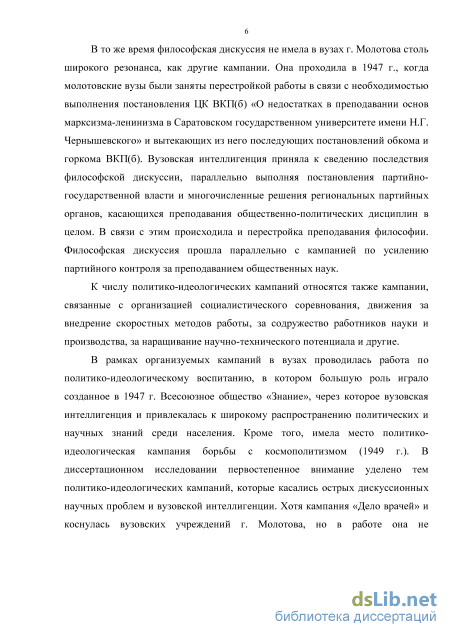 6

В то же время философская дискуссия не имела в вузах г. Молотова столь широкого резонанса, как другие кампании. Она проходила в 1947 г., когда молотовские вузы были заняты перестройкой работы в связи с необходимостью выполнения постановления ЦК ВКП(б) «О недостатках в преподавании основ марксизма-ленинизма в Саратовском государственном университете имени Н.Г. Чернышевского» и вытекающих из него последующих постановлений обкома и горкома ВКП(б). Вузовская интеллигенция приняла к сведению последствия философской дискуссии, параллельно выполняя постановления партийно-государственной власти и многочисленные решения региональных партийных органов, касающихся преподавания общественно-политических дисциплин в целом. В связи с этим происходила и перестройка преподавания философии. Философская дискуссия прошла параллельно с кампанией по усилению партийного контроля за преподаванием общественных наук.

К числу политико-идеологических кампаний относятся также кампании, связанные с организацией социалистического соревнования, движения за внедрение скоростных методов работы, за содружество работников науки и производства, за наращивание научно-технического потенциала и другие.

В рамках организуемых кампаний в вузах проводилась работа по политико-идеологическому воспитанию, в котором большую роль играло созданное в 1947 г. Всесоюзное общество «Знание», через которое вузовская интеллигенция и привлекалась к широкому распространению политических и научных знаний среди населения. Кроме того, имела место политико-идеологическая кампания борьбы с космополитизмом (1949 г.). В диссертационном исследовании первостепенное внимание уделено тем политико-идеологических кампаний, которые касались острых дискуссионных научных проблем и вузовской интеллигенции. Хотя кампания «Дело врачей» и коснулась вузовских учреждений г. Молотова, но в работе она не

dsLib.net
библиотека диссертаций